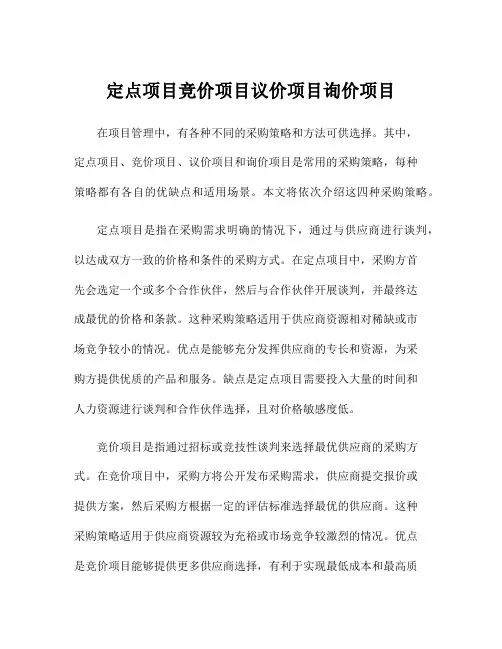 定点项目竞价项目议价项目询价项目

在项目管理中，有各种不同的采购策略和方法可供选择。其中，定点项目、竞价项目、议价项目和询价项目是常用的采购策略，每种策略都有各自的优缺点和适用场景。本文将依次介绍这四种采购策略。

定点项目是指在采购需求明确的情况下，通过与供应商进行谈判，以达成双方一致的价格和条件的采购方式。在定点项目中，采购方首先会选定一个或多个合作伙伴，然后与合作伙伴开展谈判，并最终达成最优的价格和条款。这种采购策略适用于供应商资源相对稀缺或市场竞争较小的情况。优点是能够充分发挥供应商的专长和资源，为采购方提供优质的产品和服务。缺点是定点项目需要投入大量的时间和人力资源进行谈判和合作伙伴选择，且对价格敏感度低。

竞价项目是指通过招标或竞技性谈判来选择最优供应商的采购方式。在竞价项目中，采购方将公开发布采购需求，供应商提交报价或提供方案，然后采购方根据一定的评估标准选择最优的供应商。这种采购策略适用于供应商资源较为充裕或市场竞争较激烈的情况。优点是竞价项目能够提供更多供应商选择，有利于实现最低成本和最高质